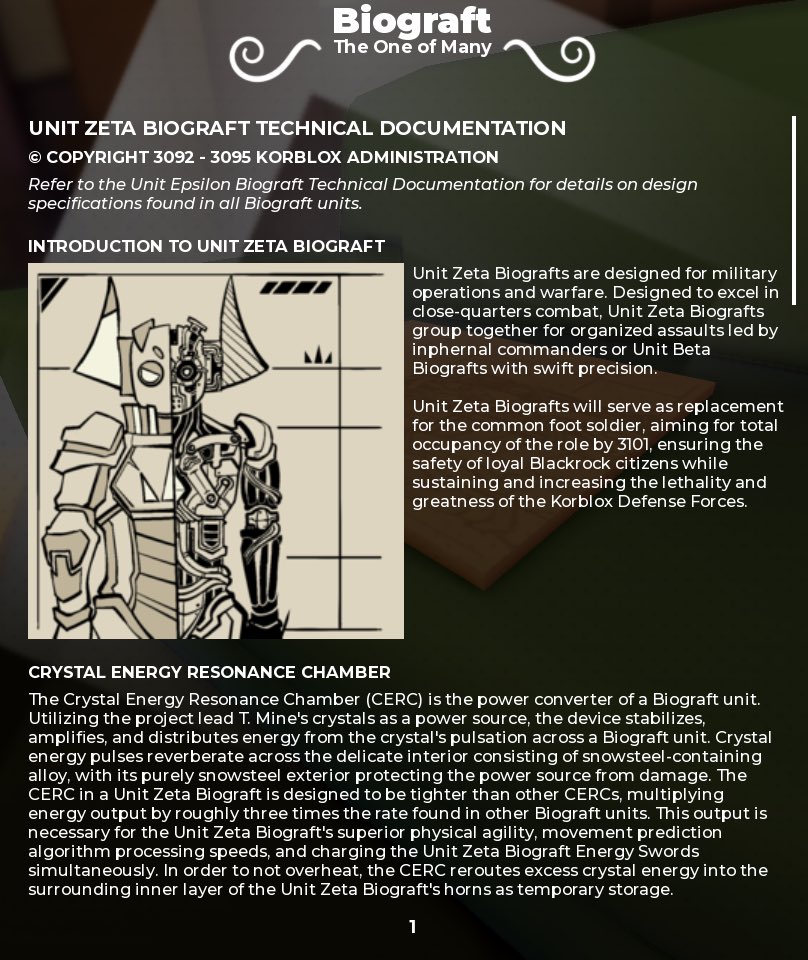 Biograft
The One of Many

UNIT ZETA BIOGRAFT TECHNICAL DOCUMENTATION
© COPYRIGHT 3092 - 3095 KORBLOX ADMINISTRATION
Refer to the Unit Epsilon Biograft Technical Documentation for details on design specifications found in all Biograft units.

INTRODUCTION TO UNIT ZETA BIOGRAFT

Unit Zeta Biografts are designed for military operations and warfare. Designed to excel in close-quarters combat, Unit Zeta Biografts group together for organized assaults led by inphernal commanders or Unit Beta Biografts with swift precision.

Unit Zeta Biografts will serve as replacement for the common foot soldier, aiming for total occupancy of the role by 3101, ensuring the safety of loyal Blackrock citizens while sustaining and increasing the lethality and greatness of the Korblox Defense Forces.

CRYSTAL ENERGY RESONANCE CHAMBER

The Crystal Energy Resonance Chamber (CERC) is the power converter of a Biograft unit. Utilizing the project lead T. Mine's crystals as a power source, the device stabilizes, amplifies, and distributes energy from the crystal's pulsation across a Biograft unit. Crystal energy pulses reverberate across the delicate interior consisting of snowsteel-containing alloy, with its purely snowsteel exterior protecting the power source from damage. The CERC in a Unit Zeta Biograft is designed to be tighter than other CERCs, multiplying energy output by roughly three times the rate found in other Biograft units. This output is necessary for the Unit Zeta Biograft's superior physical agility, movement prediction algorithm processing speeds, and charging the Unit Zeta Biograft Energy Swords simultaneously. In order to not overheat, the CERC reroutes excess crystal energy into the surrounding inner layer of the Unit Zeta Biograft's horns as temporary storage.

1